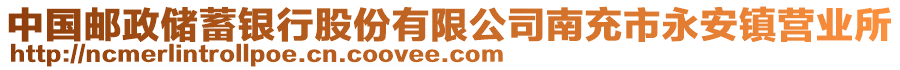 中国邮政储蓄银行股份有限公司南充市永安镇营业所
http://ncmerlintrollpoe.cn.coovee.com